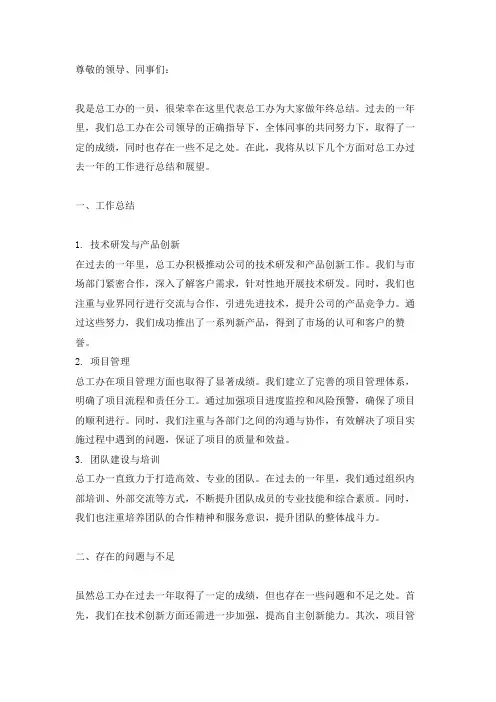 尊敬的领导、同事们：

我是总工办的一员，很荣幸在这里代表总工办为大家做年终总结。过去的一年里，我们总工办在公司领导的正确指导下，全体同事的共同努力下，取得了一定的成绩，同时也存在一些不足之处。在此，我将从以下几个方面对总工办过去一年的工作进行总结和展望。

一、工作总结

1. 技术研发与产品创新
在过去的一年里，总工办积极推动公司的技术研发和产品创新工作。我们与市场部门紧密合作，深入了解客户需求，针对性地开展技术研发。同时，我们也注重与业界同行进行交流与合作，引进先进技术，提升公司的产品竞争力。通过这些努力，我们成功推出了一系列新产品，得到了市场的认可和客户的赞誉。
2. 项目管理
总工办在项目管理方面也取得了显著成绩。我们建立了完善的项目管理体系，明确了项目流程和责任分工。通过加强项目进度监控和风险预警，确保了项目的顺利进行。同时，我们注重与各部门之间的沟通与协作，有效解决了项目实施过程中遇到的问题，保证了项目的质量和效益。
3. 团队建设与培训
总工办一直致力于打造高效、专业的团队。在过去的一年里，我们通过组织内部培训、外部交流等方式，不断提升团队成员的专业技能和综合素质。同时，我们也注重培养团队的合作精神和服务意识，提升团队的整体战斗力。

二、存在的问题与不足

虽然总工办在过去一年取得了一定的成绩，但也存在一些问题和不足之处。首先，我们在技术创新方面还需进一步加强，提高自主创新能力。其次，项目管